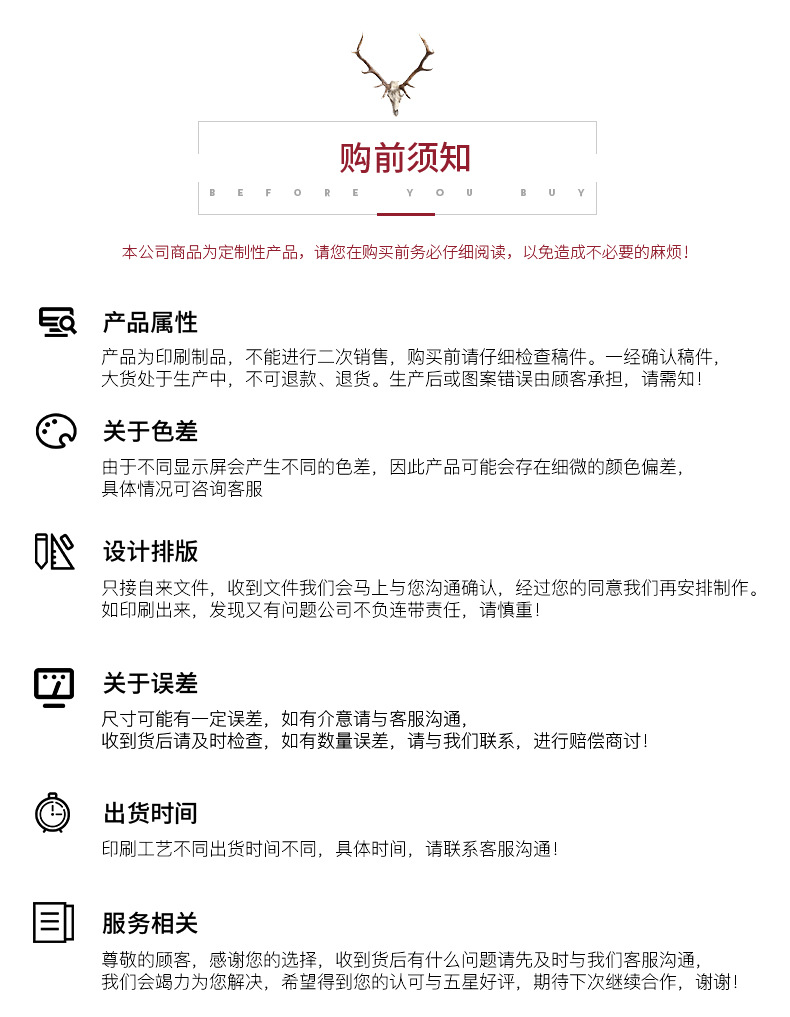 购前须知

BEFORE YOU BUY

本公司商品为定制性产品，请您在购买前务必仔细阅读，以免造成不必要的麻烦！

产品属性

产品为印刷制品，不能进行二次销售，购买前请仔细检查稿件。一经确认稿件，大货处于生产中，不可退款、退货。生产后或图案错误由顾客承担，请需知！

关于色差

由于不同显示屏会产生不同的色差，因此产品可能会存在细微的颜色偏差，具体情况可咨询客服

设计排版

只接自来文件，收到文件我们会马上与您沟通确认，经过您的同意我们再安排制作。如印刷出来，发现又有问题公司不负连带责任，请慎重！

关于误差

尺寸可能有一定误差，如有介意请与客服沟通，收到货后请及时检查，如有数量误差，请与我们联系，进行赔偿商讨！

出货时间

印刷工艺不同出货时间不同，具体时间，请联系客服沟通！

服务相关

尊敬的顾客，感谢您的选择，收到货后有什么问题请先及时与我们客服沟通，我们会竭力为您解决，希望得到您的认可与五星好评，期待下次继续合作，谢谢！